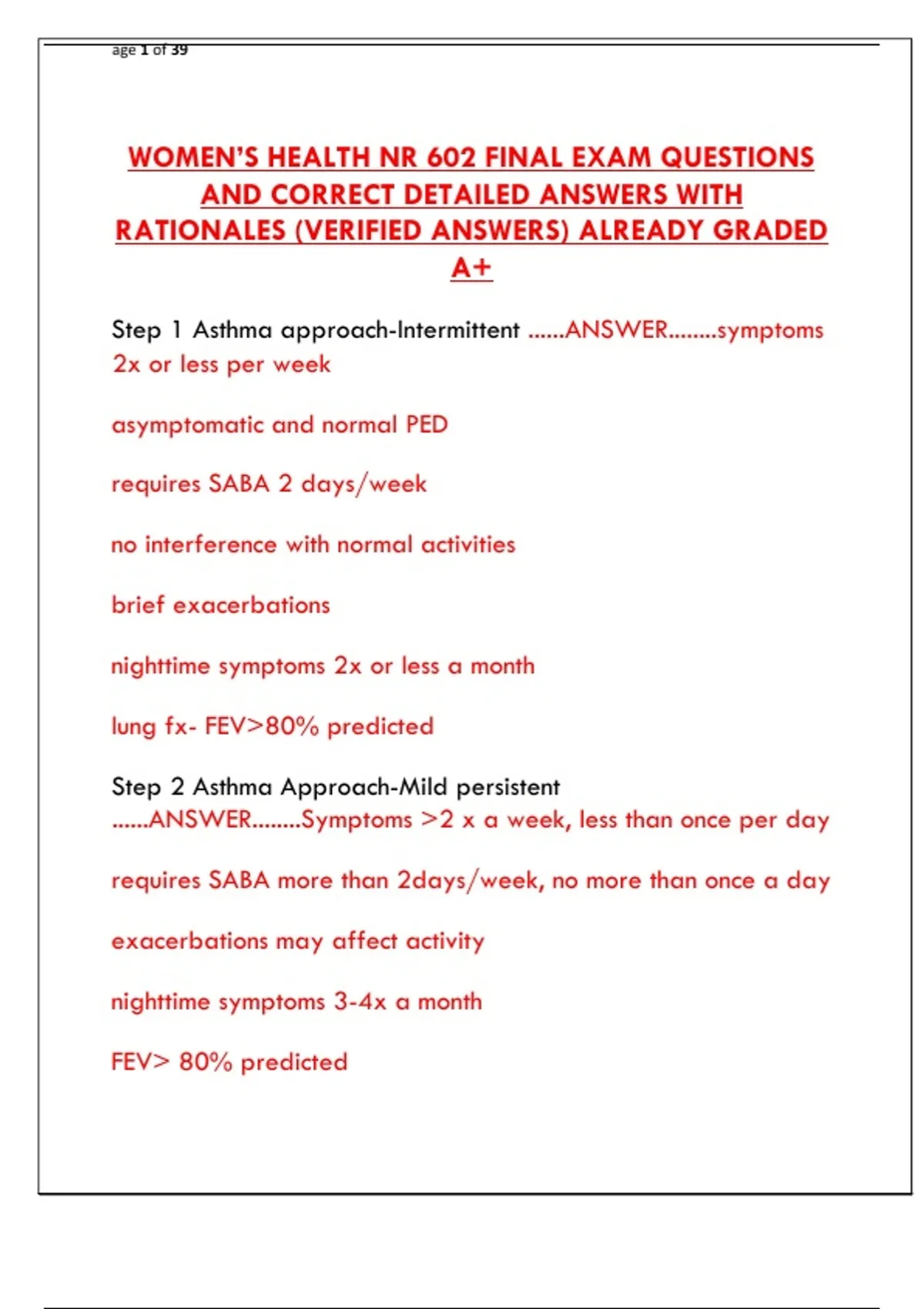 age 1 of 39

WOMEN'S HEALTH NR 602 FINAL EXAM QUESTIONS AND CORRECT DETAILED ANSWERS WITH RATIONALES (VERIFIED ANSWERS) ALREADY GRADED A+

Step 1 Asthma approach-Intermittent ......ANSWER........symptoms 2x or less per week

asymptomatic and normal PED

requires SABA 2 days/week

no interference with normal activities

brief exacerbations

nighttime symptoms 2x or less a month

lung fx- FEV>80% predicted

Step 2 Asthma Approach-Mild persistent ......ANSWER........Symptoms >2 x a week, less than once per day

requires SABA more than 2days/week, no more than once a day

exacerbations may affect activity

nighttime symptoms 3-4x a month

FEV> 80% predicted